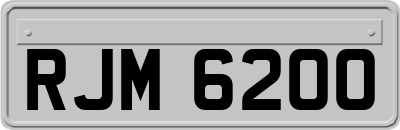 RJM 6200